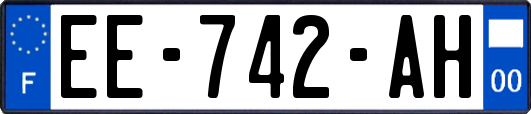 F
EE-742-AH
00